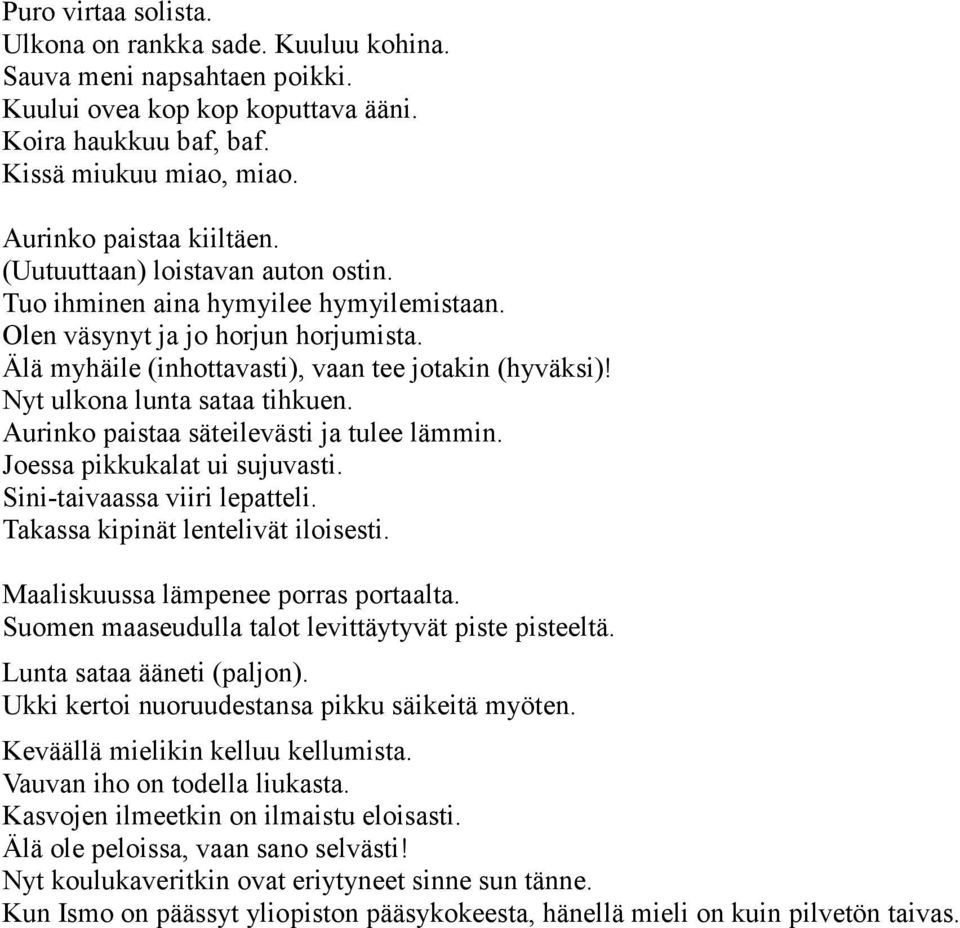 Puro virtaa solista.
Ulkona on rankka sade. Kuuluu kohina.
Sauva meni napsahtaen poikki.
Kuului ovea kop kop koputtava ääni.
Koira haukkuu baf, baf.
Kissä miukuu miao, miao.

Aurinko paistaa kiiltäen.
(Uutuuttaan) loistavan auton ostin.
Tuo ihminen aina hymyilee hymyilemistaan.
Olen väsynyt ja jo horjun horjumista.
Älä myhäile (inhottavasti), vaan tee jotakin (hyväksi)!
Nyt ulkona lunta sataa tihkuen.
Aurinko paistaa säteilevästi ja tulee lämmin.
Joessa pikkukalat ui sujuvasti.
Sini-taivaassa viiri lepatteli.
Takassa kipinät lentelivät iloisesti.

Maaliskuussa lämpenee porras portaalta.
Suomen maaseudulla talot levittäytyvät piste pisteeltä.
Lunta sataa ääneti (paljon).
Ukki kertoi nuoruudestansa pikku säikeitä myöten.
Keväällä mielikin kelluu kellumista.
Vauvan iho on todella liukasta.
Kasvojen ilmeetkin on ilmaistu eloisasti.
Älä ole peloissa, vaan sano selvästi!
Nyt koulukaveritkin ovat eriytyneet sinne sun tänne.
Kun Ismo on päässyt yliopiston pääsykokeesta, hänellä mieli on kuin pilvetön taivas.